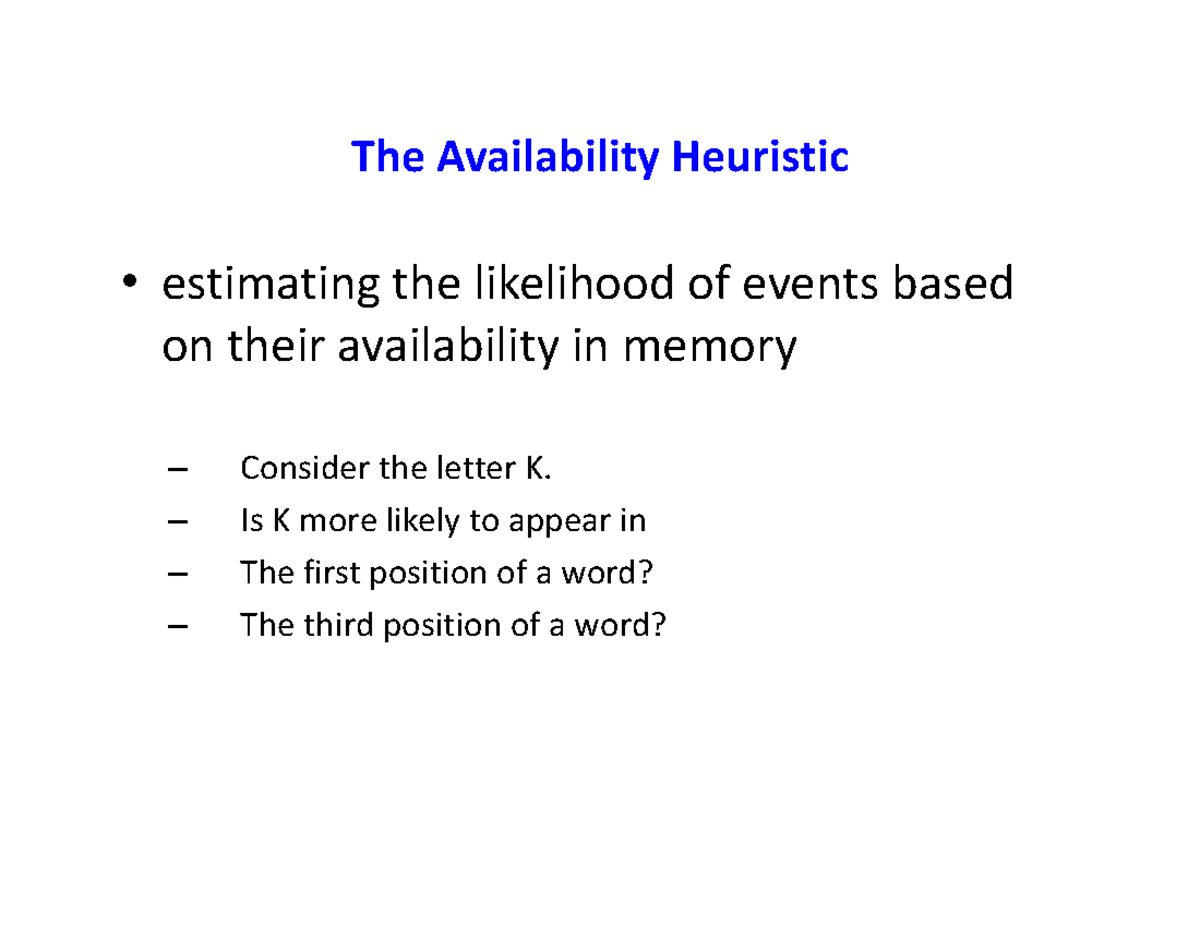 The Availability Heuristic

• estimating the likelihood of events based on their availability in memory

– Consider the letter K.
– Is K more likely to appear in
– The first position of a word?
– The third position of a word?